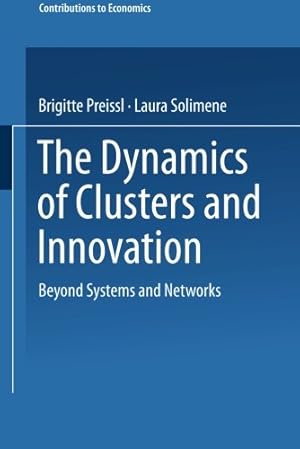 Contributions to Economics

Brigitte Preissl · Laura Solimene

The Dynamics of Clusters and Innovation

Beyond Systems and Networks